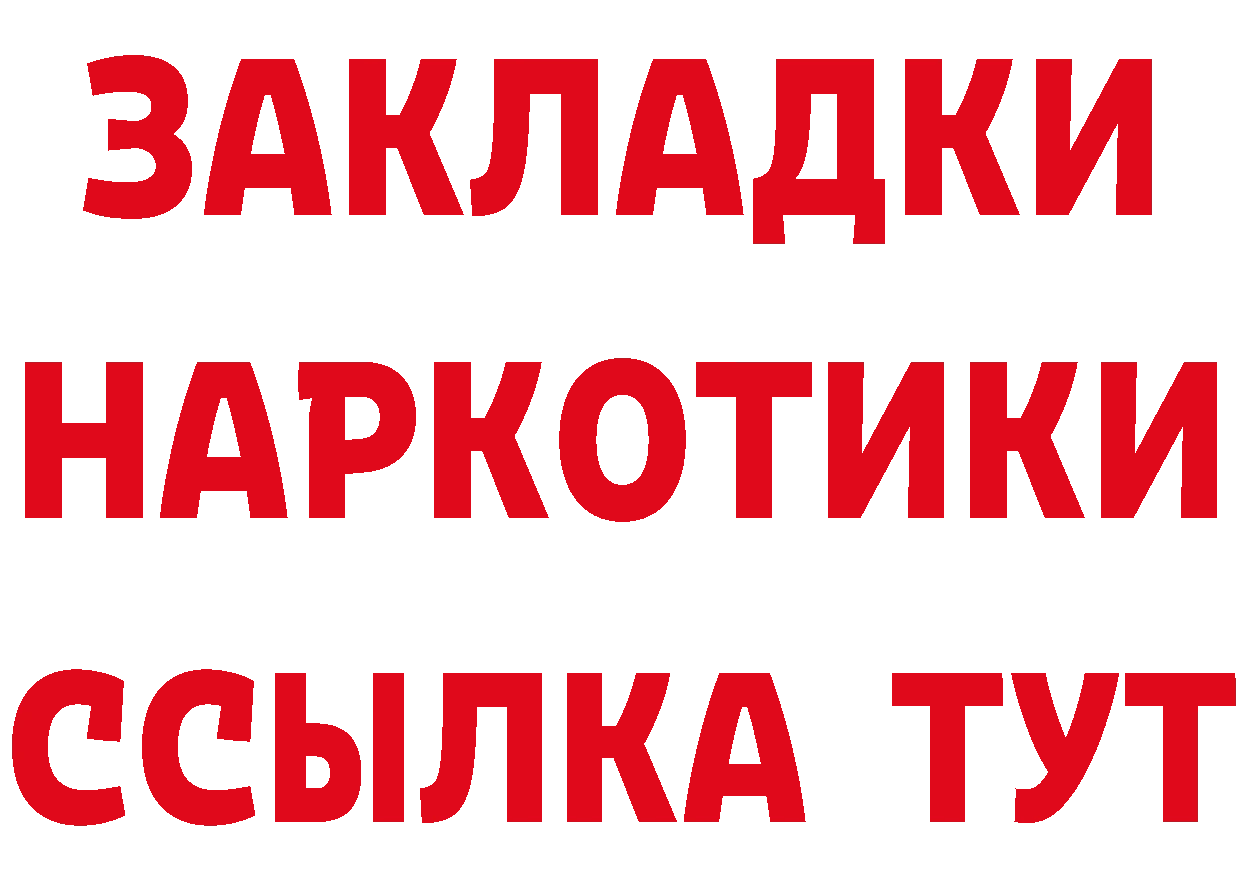 ЗАКЛАДКИ НАРКОТИКИ ССЫЛКА ТУТ